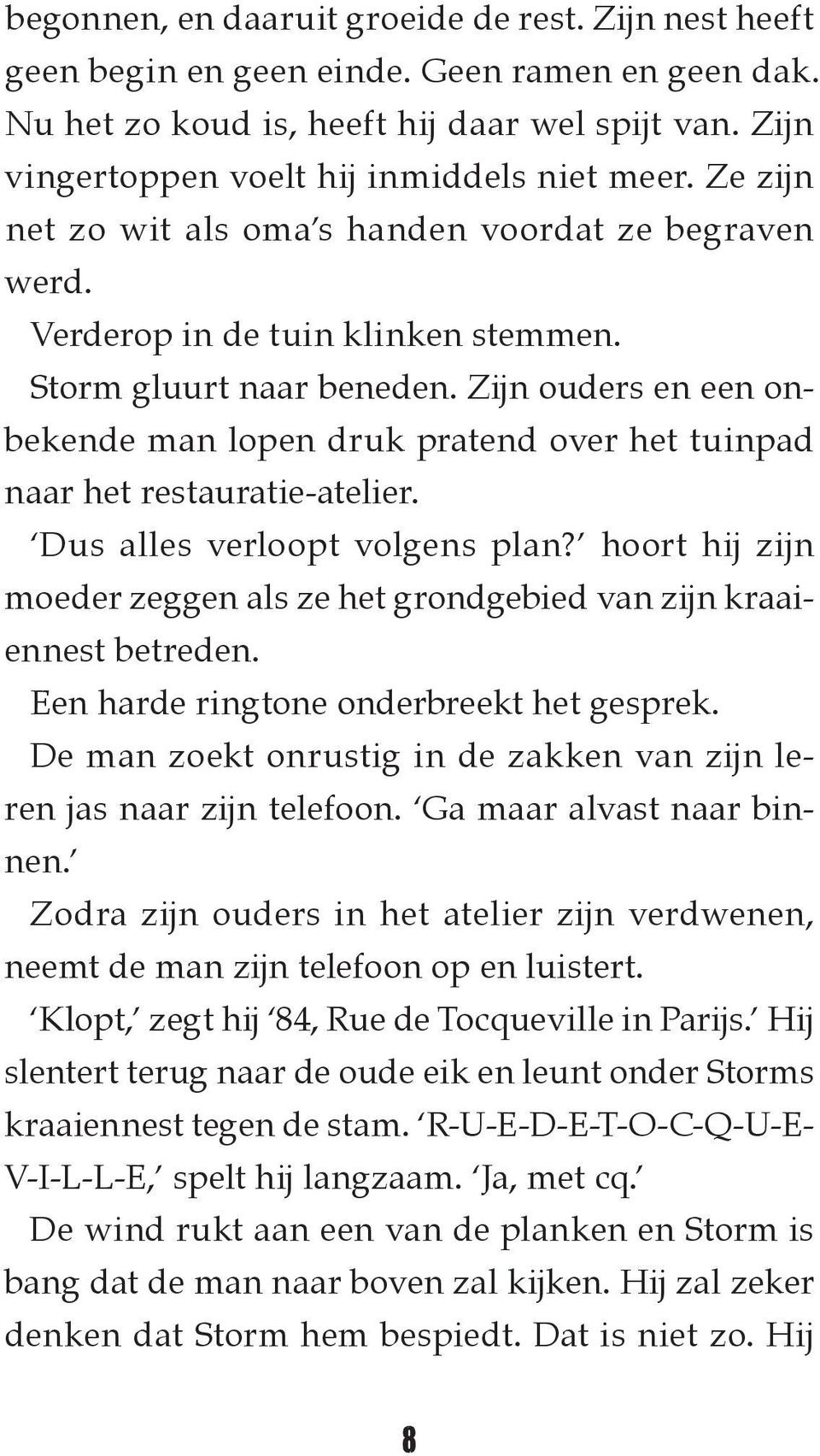 begonnen, en daaruit groeide de rest. Zijn nest heeft geen begin en geen einde. Geen ramen en geen dak. Nu het zo koud is, heeft hij daar wel spijt van. Zijn vingertoppen voelt hij inmiddels niet meer. Ze zijn net zo wit als oma's handen voordat ze begraven werd.

Verderop in de tuin klinken stemmen.

Storm gluurt naar beneden. Zijn ouders en een onbekende man lopen druk pratend over het tuinpad naar het restauratie-atelier.

'Dus alles verloopt volgens plan?' hoort hij zijn moeder zeggen als ze het grondgebied van zijn kraaiennest betreden.

Een harde ringtone onderbreekt het gesprek.

De man zoekt onrustig in de zakken van zijn leren jas naar zijn telefoon. 'Ga maar alvast naar binnen.'

Zodra zijn ouders in het atelier zijn verdwenen, neemt de man zijn telefoon op en luistert.

'Klopt,' zegt hij '84, Rue de Tocqueville in Parijs.' Hij slentert terug naar de oude eik en leunt onder Storms kraaiennest tegen de stam. 'R-U-E-D-E-T-O-C-Q-U-E-V-I-L-L-E,' spelt hij langzaam. 'Ja, met cq.'

De wind rukt aan een van de planken en Storm is bang dat de man naar boven zal kijken. Hij zal zeker denken dat Storm hem bespiedt. Dat is niet zo. Hij

8